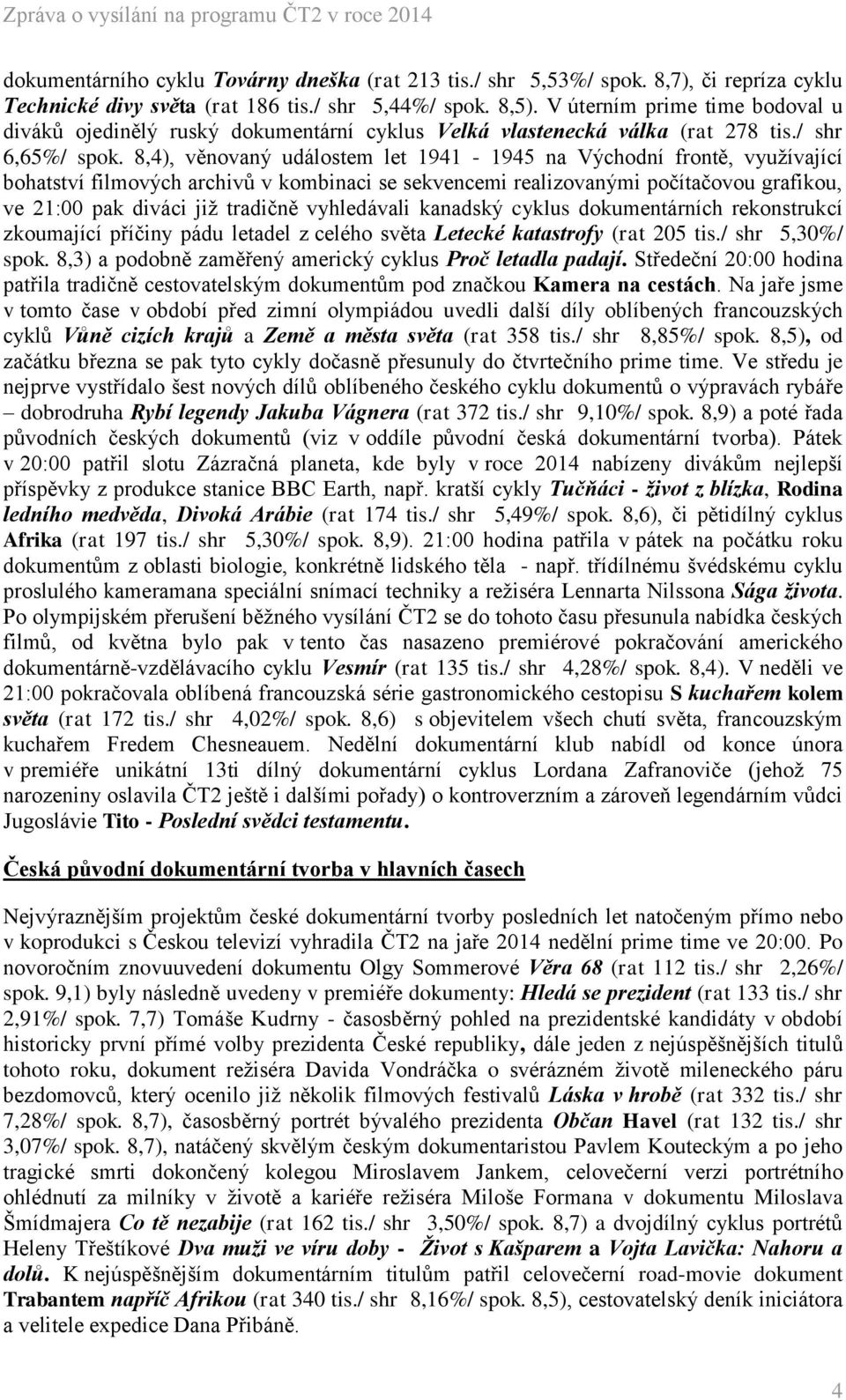 Zpráva o vysílání na programu ČT2 v roce 2014

dokumentárního cyklu Továrny dneška (rat 213 tis./ shr 5,53%/ spok. 8,7), či repríza cyklu Technické divy světa (rat 186 tis./ shr 5,44%/ spok. 8,5). V úterním prime time bodoval u diváků ojedinělý ruský dokumentární cyklus Velká vlastenecká válka (rat 278 tis./ shr 6,65%/ spok. 8,4), věnovaný událostem let 1941 - 1945 na Východní frontě, využívající bohatství filmových archivů v kombinaci se sekvencemi realizovanými počítačovou grafikou, ve 21:00 pak diváci již tradičně vyhledávali kanadský cyklus dokumentárních rekonstrukcí zkoumající příčiny pádu letadel z celého světa Letecké katastrofy (rat 205 tis./ shr 5,30%/ spok. 8,3) a podobně zaměřený americký cyklus Proč letadla padají. Středeční 20:00 hodina patřila tradičně cestovatelským dokumentům pod značkou Kamera na cestách. Na jaře jsme v tomto čase v období před zimní olympiádou uvedli další díly oblíbených francouzských cyklů Vůně cizích krajů a Země a města světa (rat 358 tis./ shr 8,85%/ spok. 8,5), od začátku března se pak tyto cykly dočasně přesunuly do čtvrtečního prime time. Ve středu je nejprve vystřídalo šest nových dílů oblíbeného českého cyklu dokumentů o výpravách rybáře – dobrodruha Rybí legendy Jakuba Vágnera (rat 372 tis./ shr 9,10%/ spok. 8,9) a poté řada původních českých dokumentů (viz v oddíle původní česká dokumentární tvorba). Pátek v 20:00 patřil slotu Zázračná planeta, kde byly v roce 2014 nabízeny divákům nejlepší příspěvky z produkce stanice BBC Earth, např. kratší cykly Tučňáci - život z blízka, Rodina ledního medvěda, Divoká Arábie (rat 174 tis./ shr 5,49%/ spok. 8,6), či pětidílný cyklus Afrika (rat 197 tis./ shr 5,30%/ spok. 8,9). 21:00 hodina patřila v pátek na počátku roku dokumentům z oblasti biologie, konkrétně lidského těla - např. třídílnému švédskému cyklu proslulého kameramana speciální snímací techniky a režiséra Lennarta Nilssona Sága života. Po olympijském přerušení běžného vysílání ČT2 se do tohoto času přesunula nabídka českých filmů, od května bylo pak v tento čas nasazeno premiérové pokračování amerického dokumentárně-vzdělávacího cyklu Vesmír (rat 135 tis./ shr 4,28%/ spok. 8,4). V neděli ve 21:00 pokračovala oblíbená francouzská série gastronomického cestopisu S kuchařem kolem světa (rat 172 tis./ shr 4,02%/ spok. 8,6) s objevitelem všech chutí světa, francouzským kuchařem Fredem Chesneauem. Nedělní dokumentární klub nabídl od konce února v premiéře unikátní 13ti dílný dokumentární cyklus Lordana Zafranoviče (jehož 75 narozeniny oslavila ČT2 ještě i dalšími pořady) o kontroverzním a zároveň legendárním vůdci Jugoslávie Tito - Poslední svědci testamentu.

Česká původní dokumentární tvorba v hlavních časech

Nejvýraznějším projektům české dokumentární tvorby posledních let natočeným přímo nebo v koprodukci s Českou televizí vyhradila ČT2 na jaře 2014 nedělní prime time ve 20:00. Po novoročním znovuuvedení dokumentu Olgy Sommerové Věra 68 (rat 112 tis./ shr 2,26%/ spok. 9,1) byly následně uvedeny v premiéře dokumenty: Hledá se prezident (rat 133 tis./ shr 2,91%/ spok. 7,7) Tomáše Kudrny - časosběrný pohled na prezidentské kandidáty v období historicky první přímé volby prezidenta České republiky, dále jeden z nejúspěšnějších titulů tohoto roku, dokument režiséra Davida Vondráčka o svérázném životě mileneckého páru bezdomovců, který ocenilo již několik filmových festivalů Láska v hrobě (rat 332 tis./ shr 7,28%/ spok. 8,7), časosběrný portrét bývalého prezidenta Občan Havel (rat 132 tis./ shr 3,07%/ spok. 8,7), natáčený skvělým českým dokumentaristou Pavlem Kouteckým a po jeho tragické smrti dokončený kolegou Miroslavem Jankem, celovečerní verzi portrétního ohlédnutí za milníky v životě a kariéře režiséra Miloše Formana v dokumentu Miloslava Šmídmajera Co tě nezabije (rat 162 tis./ shr 3,50%/ spok. 8,7) a dvojdílný cyklus portrétů Heleny Třeštíkové Dva muži ve víru doby - Život s Kašparem a Vojta Lavička: Nahoru a dolů. K nejúspěšnějším dokumentárním titulům patřil celovečerní road-movie dokument Trabantem napříč Afrikou (rat 340 tis./ shr 8,16%/ spok. 8,5), cestovatelský deník iniciátora a velitele expedice Dana Přibáně.

4